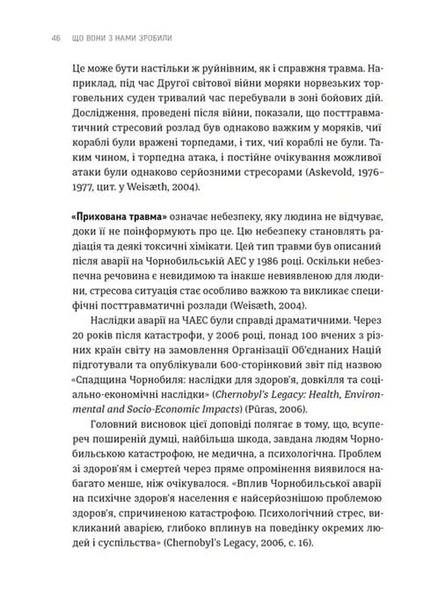 46 ЩО ВОНИ З НАМИ ЗРОБИЛИ

Це може бути настільки ж руйнівним, як і справжня травма. Наприклад, під час Другої світової війни моряки норвезьких торговельних суден тривалий час перебували в зоні бойових дій. Дослідження, проведені після війни, показали, що посттравматичний стресовий розлад був однаково важким у моряків, чиї кораблі були вражені торпедами, і тих, чиї кораблі не були. Таким чином, і торпедна атака, і постійне очікування можливої атаки були однаково серйозними стресорами (Askevold, 1976–1977, цит. у Weisæth, 2004).

«Прихована травма» означає небезпеку, яку людина не відчуває, доки її не поінформують про це. Цю небезпеку становлять радіація та деякі токсичні хімікати. Цей тип травми був описаний після аварії на Чорнобильській АЕС у 1986 році. Оскільки небезпечна речовина є невидимою та інакше невиявленою для людини, стресова ситуація стає особливо важкою та викликає специфічні посттравматичні розлади (Weisæth, 2004).

Наслідки аварії на ЧАЕС були справді драматичними. Через 20 років після катастрофи, у 2006 році, понад 100 вчених з різних країн світу на замовлення Організації Об'єднаних Націй підготували та опублікували 600-сторінковий звіт під назвою «Спадщина Чорнобиля: наслідки для здоров'я, довкілля та соціально-економічні наслідки» (Chernobyl's Legacy: Health, Environmental and Socio-Economic Impacts) (Pūras, 2006).

Головний висновок цієї доповіді полягає в тому, що, всупереч поширеній думці, найбільша шкода, завдана людям Чорнобильською катастрофою, не медична, а психологічна. Проблем зі здоров'ям і смертей через пряме опромінення виявилося набагато менше, ніж очікувалося. «Вплив Чорнобильської аварії на психічне здоров'я населення є найсерйознішою проблемою здоров'я, спричиненою катастрофою. Психологічний стрес, викликаний аварією, глибоко вплинув на поведінку окремих людей і суспільства» (Chernobyl's Legacy, 2006, с. 16).